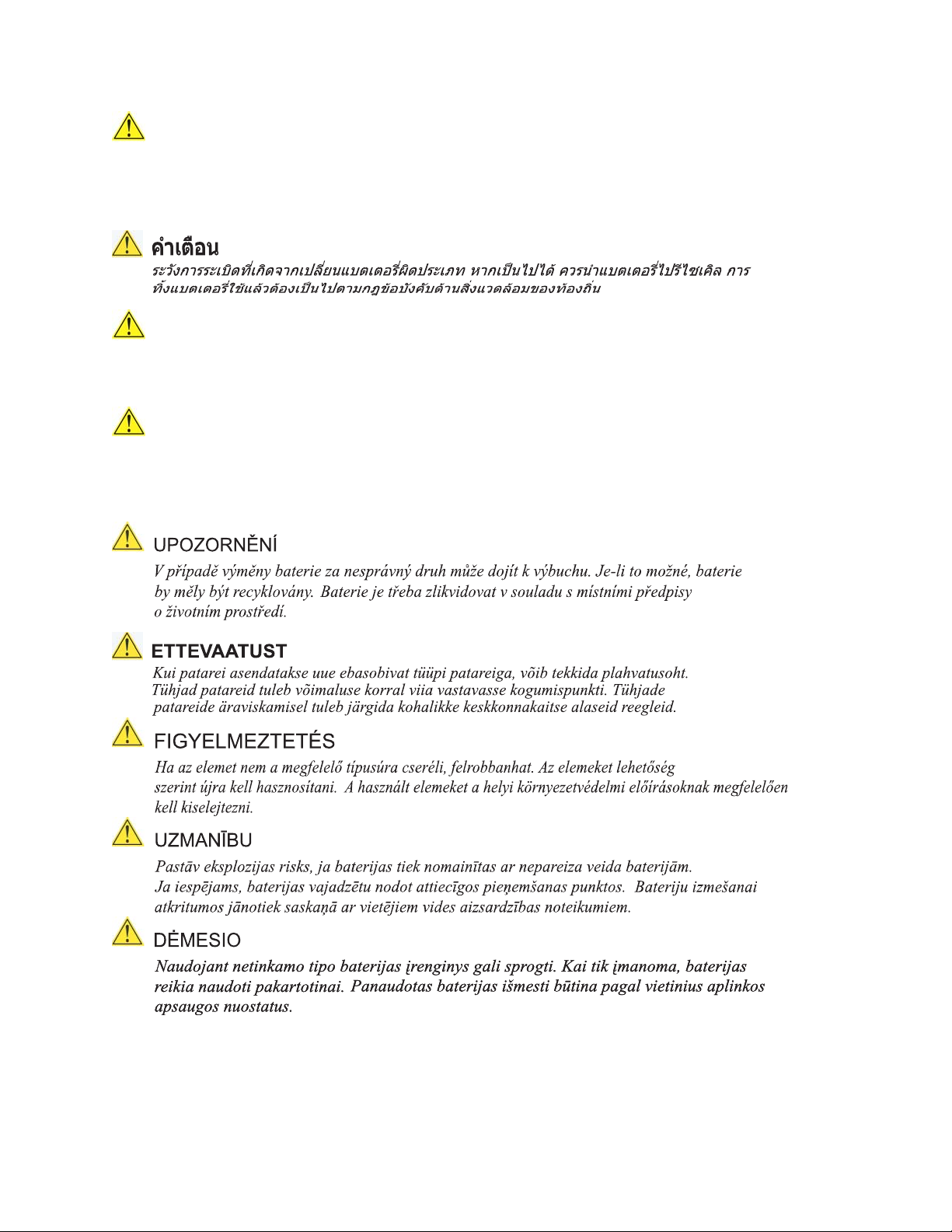 คำเตือน
ระวังการระเบิดที่เกิดจากเปลี่ยนแบตเตอรี่ผิดประเภท หากเป็นไปได้ ควรนำแบตเตอรี่ไปรีไซเคิล การทิ้งแบตเตอรี่ใช้แล้วต้องเป็นไปตามกฎข้อบังคับด้านสิ่งแวดล้อมของท้องถิ่น

UPOZORNĚNÍ
V případě výměny baterie za nesprávný druh může dojít k výbuchu. Je-li to možné, baterie by měly být recyklovány. Baterie je třeba zlikvidovat v souladu s místními předpisy o životním prostředí.

ETTEVAATUST
Kui patarei asendatakse uue ebasobivat tüüpi patareiga, võib tekkida plahvatusoht. Tühjad patareid tuleb võimaluse korral viia vastavasse kogumispunkti. Tühjade patareide äraviskamisel tuleb järgida kohalikke keskkonnakaitse alaseid reegleid.

FIGYELMEZTETÉS
Ha az elemet nem a megfelelő típusúra cseréli, felrobbanhat. Az elemeket lehetőség szerint újra kell hasznosítani. A használt elemeket a helyi környezetvédelmi előírásoknak megfelelően kell kiselejtezni.

UZMANĪBU
Pastāv eksplozijas risks, ja baterijas tiek nomainītas ar nepareiza veida baterijām. Ja iespējams, baterijas vajadzētu nodot attiecīgos pieņemšanas punktos. Bateriju izmešanai atkritumos jānotiek saskaņā ar vietējiem vides aizsardzības noteikumiem.

DĖMESIO
Naudojant netinkamo tipo baterijas įrenginys gali sprogti. Kai tik įmanoma, baterijas reikia naudoti pakartotinai. Panaudotas baterijas išmesti būtina pagal vietinius aplinkos apsaugos nuostatus.